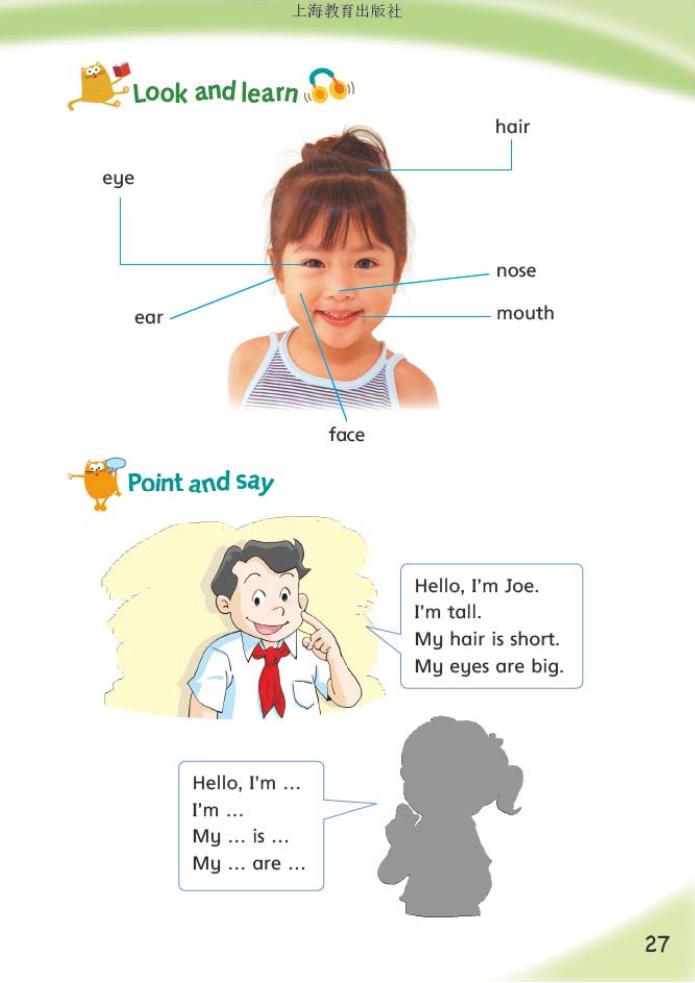 上海教育出版社

Look and learn

hair

eye

nose

ear

mouth

face

Point and say

Hello, I'm Joe.
I'm tall.
My hair is short.
My eyes are big.

Hello, I'm ...
I'm ...
My ... is ...
My ... are ...

27